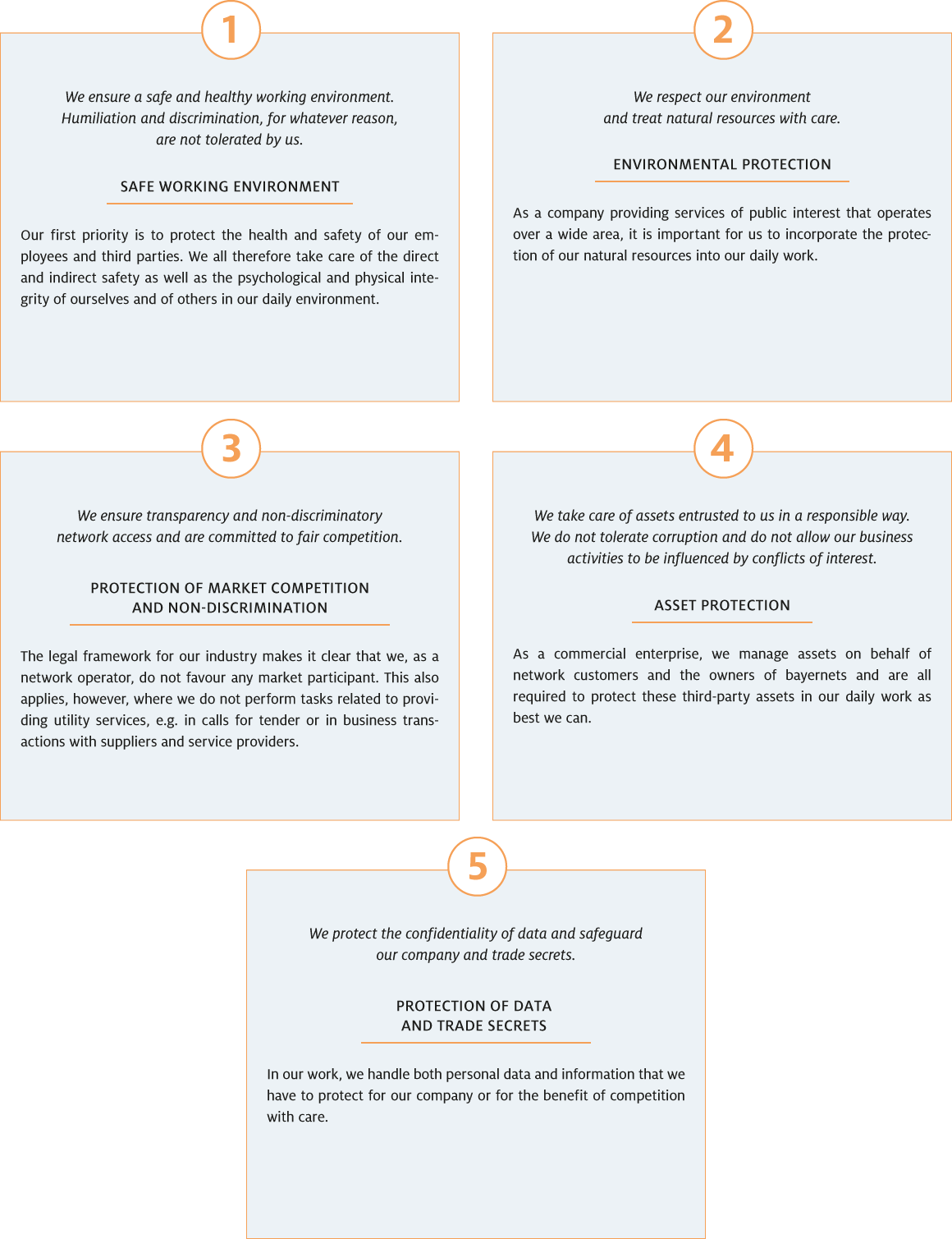 1

We ensure a safe and healthy working environment. Humiliation and discrimination, for whatever reason, are not tolerated by us.

SAFE WORKING ENVIRONMENT

Our first priority is to protect the health and safety of our employees and third parties. We all therefore take care of the direct and indirect safety as well as the psychological and physical integrity of ourselves and of others in our daily environment.

2

We respect our environment and treat natural resources with care.

ENVIRONMENTAL PROTECTION

As a company providing services of public interest that operates over a wide area, it is important for us to incorporate the protection of our natural resources into our daily work.

3

We ensure transparency and non-discriminatory network access and are committed to fair competition.

PROTECTION OF MARKET COMPETITION AND NON-DISCRIMINATION

The legal framework for our industry makes it clear that we, as a network operator, do not favour any market participant. This also applies, however, where we do not perform tasks related to providing utility services, e.g. in calls for tender or in business transactions with suppliers and service providers.

4

We take care of assets entrusted to us in a responsible way. We do not tolerate corruption and do not allow our business activities to be influenced by conflicts of interest.

ASSET PROTECTION

As a commercial enterprise, we manage assets on behalf of network customers and the owners of bayernets and are all required to protect these third-party assets in our daily work as best we can.

5

We protect the confidentiality of data and safeguard our company and trade secrets.

PROTECTION OF DATA AND TRADE SECRETS

In our work, we handle both personal data and information that we have to protect for our company or for the benefit of competition with care.